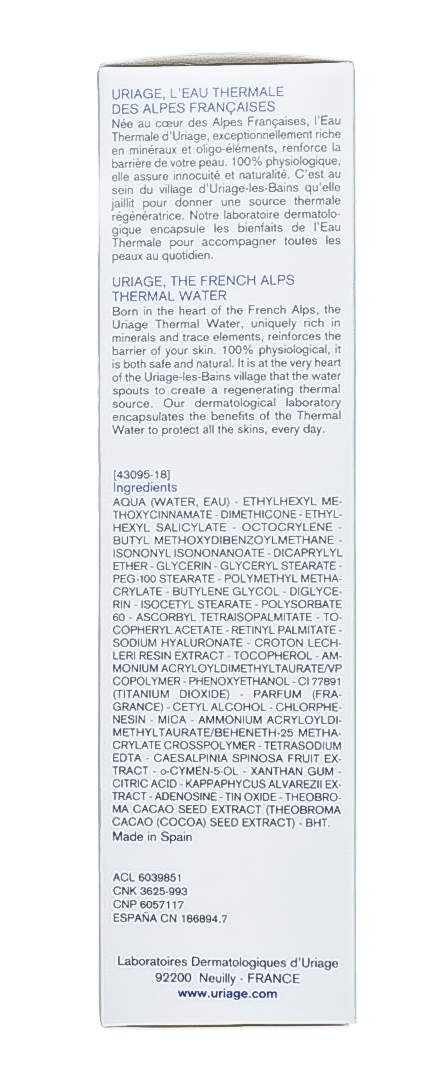 URIAGE, L'EAU THERMALE DES ALPES FRANÇAISES
Née au cœur des Alpes Françaises, l'Eau Thermale d'Uriage, exceptionnellement riche en minéraux et oligo-éléments, renforce la barrière de votre peau. 100% physiologique, elle assure innocuité et naturalité. C'est au sein du village d'Uriage-les-Bains qu'elle jaillit pour donner une source thermale régénératrice. Notre laboratoire dermatologique encapsule les bienfaits de l'Eau Thermale pour accompagner toutes les peaux au quotidien.

URIAGE, THE FRENCH ALPS THERMAL WATER
Born in the heart of the French Alps, the Uriage Thermal Water, uniquely rich in minerals and trace elements, reinforces the barrier of your skin. 100% physiological, it is both safe and natural. It is at the very heart of the Uriage-les-Bains village that the water spouts to create a regenerating thermal source. Our dermatological laboratory encapsulates the benefits of the Thermal Water to protect all the skins, every day.

[43095-18]
Ingredients
AQUA (WATER, EAU) - ETHYLHEXYL METHOXYCINNAMATE - DIMETHICONE - ETHYLHEXYL SALICYLATE - OCTOCRYLENE - BUTYL METHOXYDIBENZOYLMETHANE - ISONONYL ISONONANOATE - DICAPRYLYL ETHER - GLYCERIN - GLYCERYL STEARATE - PEG-100 STEARATE - POLYMETHYL METHACRYLATE - BUTYLENE GLYCOL - DIGLYCERIN - ISOCETYL STEARATE - POLYSORBATE 60 - ASCORBYL TETRAISOPALMITATE - TOCOPHERYL ACETATE - RETINYL PALMITATE - SODIUM HYALURONATE - CROTON LECHLERI RESIN EXTRACT - TOCOPHEROL - AMMONIUM ACRYLOYLDIMETHYLTAURATE/VP COPOLYMER - PHENOXYETHANOL - CI 77891 (TITANIUM DIOXIDE) - PARFUM (FRAGRANCE) - CETYL ALCOHOL - CHLORPHENESIN - MICA - AMMONIUM ACRYLOYLDIMETHYLTAURATE/BEHENETH-25 METHACRYLATE CROSSPOLYMER - TETRASODIUM EDTA - CAESALPINIA SPINOSA FRUIT EXTRACT - o-CYMEN-5-OL - XANTHAN GUM - CITRIC ACID - KAPPAPHYCUS ALVAREZII EXTRACT - ADENOSINE - TIN OXIDE - THEOBROMA CACAO SEED EXTRACT (THEOBROMA CACAO (COCOA) SEED EXTRACT) - BHT.
Made in Spain

ACL 6039851
CNK 3625-993
CNP 6057117
ESPAÑA CN 186894.7

Laboratoires Dermatologiques d'Uriage
92200 Neuilly - FRANCE
www.uriage.com